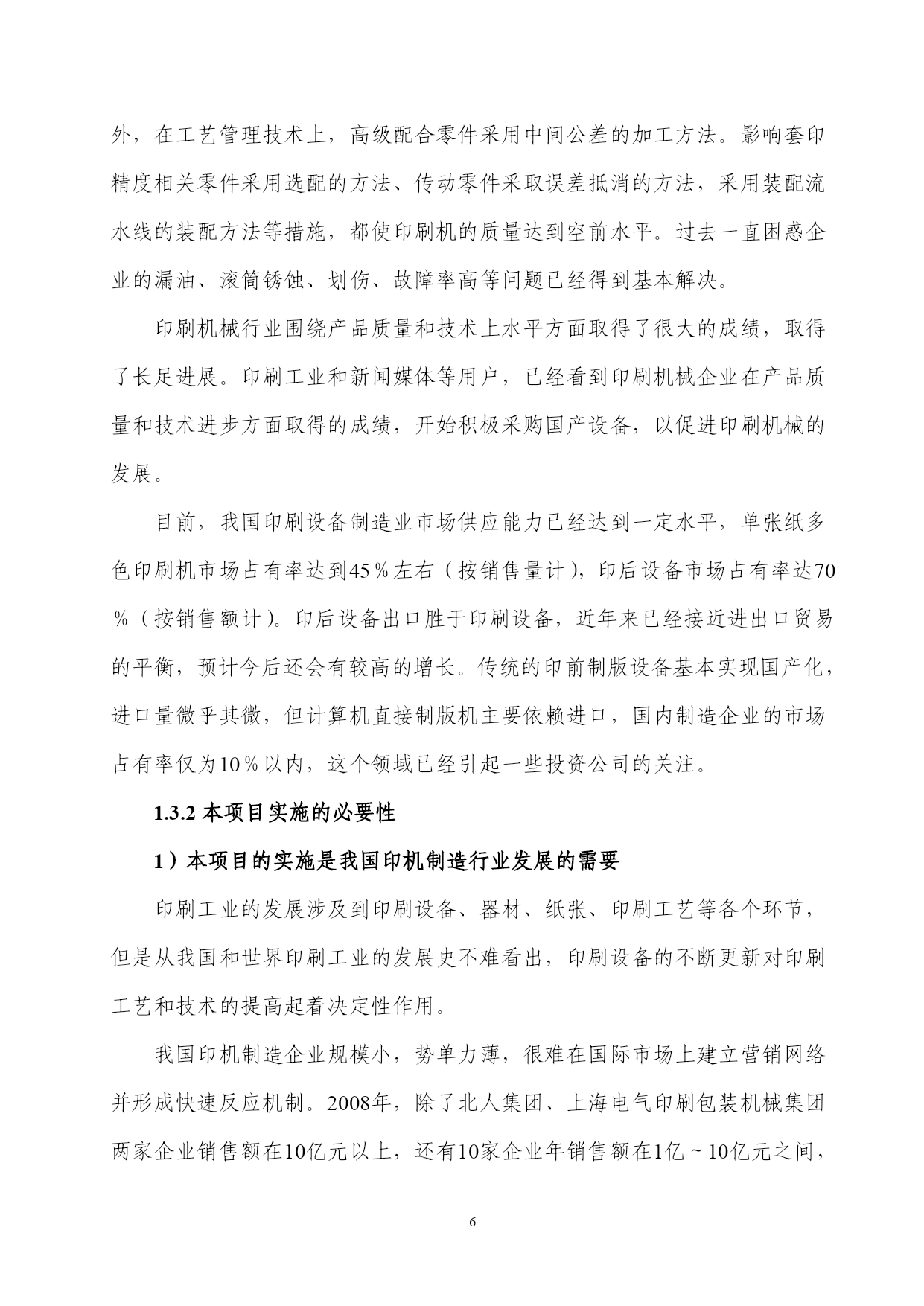 外，在工艺管理技术上，高级配合零件采用中间公差的加工方法。影响套印精度相关零件采用选配的方法、传动零件采取误差抵消的方法，采用装配流水线的装配方法等措施，都使印刷机的质量达到空前水平。过去一直困惑企业的漏油、滚筒锈蚀、划伤、故障率高等问题已经得到基本解决。

印刷机械行业围绕产品质量和技术上水平方面取得了很大的成绩，取得了长足进展。印刷工业和新闻媒体等用户，已经看到印刷机械企业在产品质量和技术进步方面取得的成绩，开始积极采购国产设备，以促进印刷机械的发展。

目前，我国印刷设备制造业市场供应能力已经达到一定水平，单张纸多色印刷机市场占有率达到45％左右（按销售量计），印后设备市场占有率达70％（按销售额计）。印后设备出口胜于印刷设备，近年来已经接近进出口贸易的平衡，预计今后还会有较高的增长。传统的印前制版设备基本实现国产化，进口量微乎其微，但计算机直接制版机主要依赖进口，国内制造企业的市场占有率仅为10％以内，这个领域已经引起一些投资公司的关注。

1.3.2 本项目实施的必要性

1）本项目的实施是我国印机制造行业发展的需要

印刷工业的发展涉及到印刷设备、器材、纸张、印刷工艺等各个环节，但是从我国和世界印刷工业的发展史不难看出，印刷设备的不断更新对印刷工艺和技术的提高起着决定性作用。

我国印机制造企业规模小，势单力薄，很难在国际市场上建立营销网络并形成快速反应机制。2008年，除了北人集团、上海电气印刷包装机械集团两家企业销售额在10亿元以上，还有10家企业年销售额在1亿～10亿元之间，

6